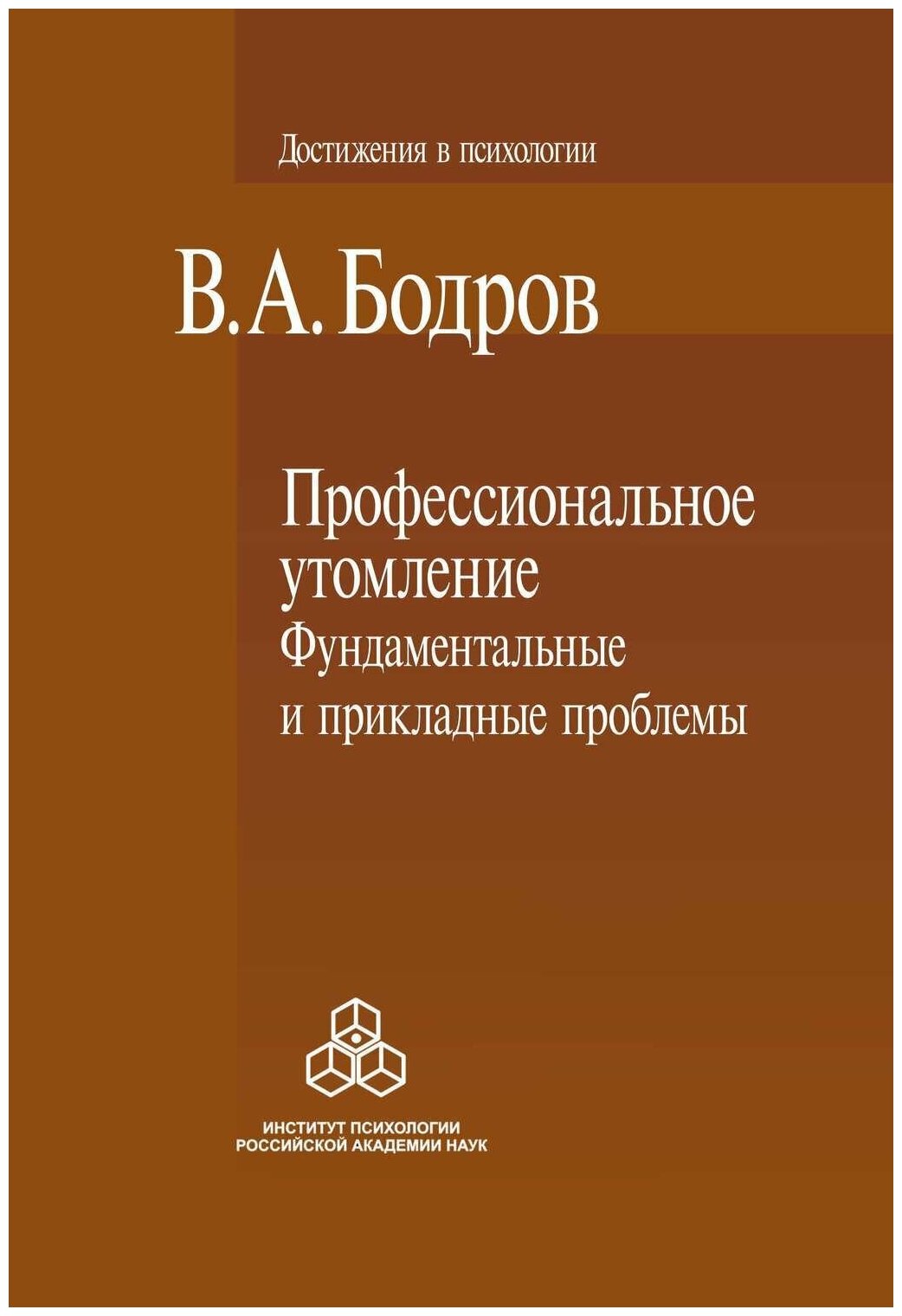 Достижения в психологии

В. А. Бодров

Профессиональное утомление
Фундаментальные и прикладные проблемы

ИНСТИТУТ ПСИХОЛОГИИ
РОССИЙСКОЙ АКАДЕМИИ НАУК